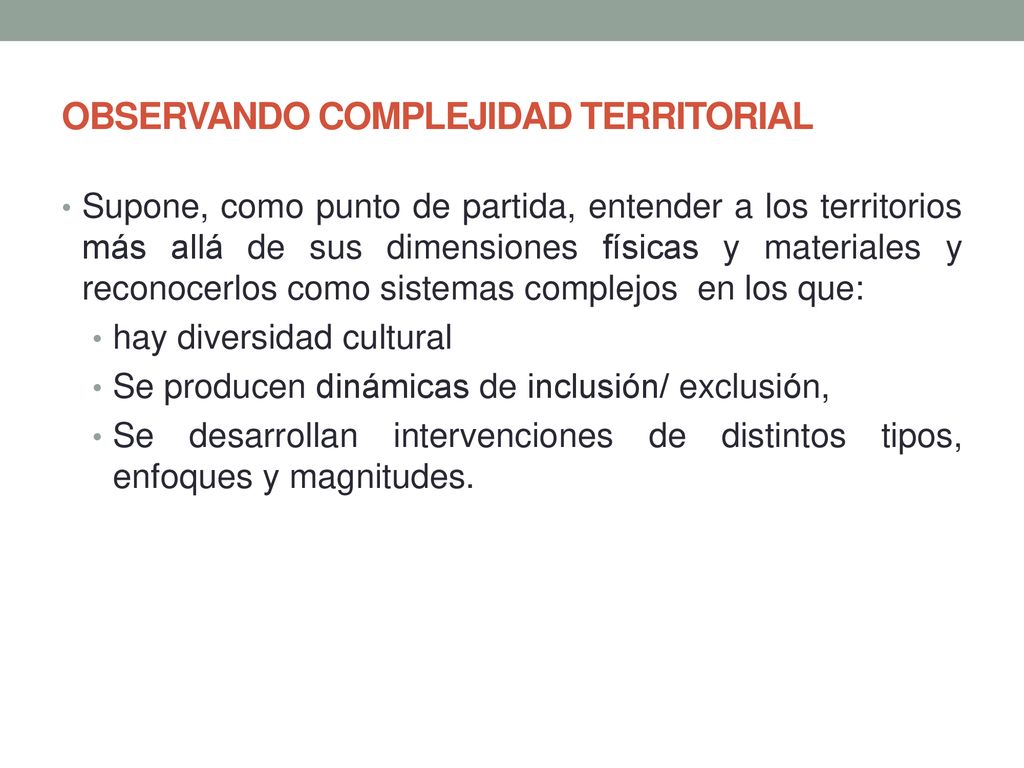 OBSERVANDO COMPLEJIDAD TERRITORIAL

• Supone, como punto de partida, entender a los territorios más allá de sus dimensiones físicas y materiales y reconocerlos como sistemas complejos en los que:
  • hay diversidad cultural
  • Se producen dinámicas de inclusión/ exclusión,
  • Se desarrollan intervenciones de distintos tipos, enfoques y magnitudes.